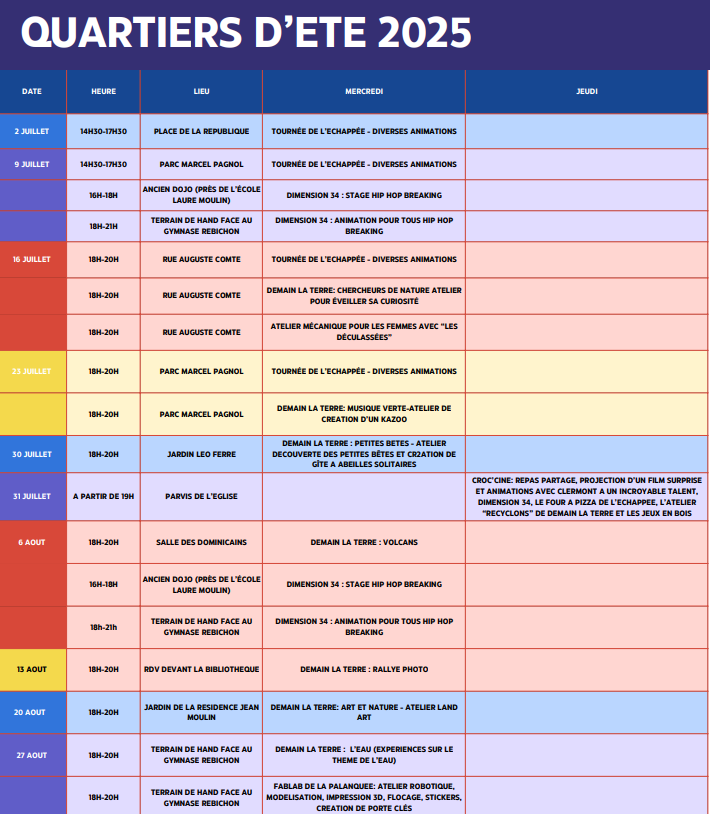 QUARTIERS D'ETE 2025

| DATE | HEURE | LIEU | MERCREDI | JEUDI |
|---|---|---|---|---|
| 2 JUILLET | 14H30-17H30 | PLACE DE LA REPUBLIQUE | TOURNÉE DE L'ECHAPPÉE - DIVERSES ANIMATIONS | |
| 9 JUILLET | 14H30-17H30 | PARC MARCEL PAGNOL | TOURNÉE DE L'ECHAPPÉE - DIVERSES ANIMATIONS | |
| | 16H-18H | ANCIEN DOJO (PRÈS DE L'ÉCOLE LAURE MOULIN) | DIMENSION 34 : STAGE HIP HOP BREAKING | |
| | 18H-21H | TERRAIN DE HAND FACE AU GYMNASE REBICHON | DIMENSION 34 : ANIMATION POUR TOUS HIP HOP BREAKING | |
| 16 JUILLET | 18H-20H | RUE AUGUSTE COMTE | TOURNÉE DE L'ECHAPPÉE - DIVERSES ANIMATIONS | |
| | 18H-20H | RUE AUGUSTE COMTE | DEMAIN LA TERRE: CHERCHEURS DE NATURE ATELIER POUR ÉVEILLER SA CURIOSITÉ | |
| | 18H-20H | RUE AUGUSTE COMTE | ATELIER MÉCANIQUE POUR LES FEMMES AVEC "LES DÉCULASSÉES" | |
| 23 JUILLET | 18H-20H | PARC MARCEL PAGNOL | TOURNÉE DE L'ECHAPPÉE - DIVERSES ANIMATIONS | |
| | 18H-20H | PARC MARCEL PAGNOL | DEMAIN LA TERRE: MUSIQUE VERTE-ATELIER DE CREATION D'UN KAZOO | |
| 30 JUILLET | 18H-20H | JARDIN LEO FERRE | DEMAIN LA TERRE : PETITES BETES - ATELIER DECOUVERTE DES PETITES BÊTES ET CR2ATION DE GÎTE A ABEILLES SOLITAIRES | |
| 31 JUILLET | A PARTIR DE 19H | PARVIS DE L'EGLISE | | CROC'CINE: REPAS PARTAGE, PROJECTION D'UN FILM SURPRISE ET ANIMATIONS AVEC CLERMONT A UN INCROYABLE TALENT, DIMENSION 34, LE FOUR A PIZZA DE L'ECHAPPEE, L'ATELIER "RECYCLONS" DE DEMAIN LA TERRE ET LES JEUX EN BOIS |
| 6 AOUT | 18H-20H | SALLE DES DOMINICAINS | DEMAIN LA TERRE : VOLCANS | |
| | 16H-18H | ANCIEN DOJO (PRÈS DE L'ÉCOLE LAURE MOULIN) | DIMENSION 34 : STAGE HIP HOP BREAKING | |
| | 18h-21h | TERRAIN DE HAND FACE AU GYMNASE REBICHON | DIMENSION 34 : ANIMATION POUR TOUS HIP HOP BREAKING | |
| 13 AOUT | 18H-20H | RDV DEVANT LA BIBLIOTHEQUE | DEMAIN LA TERRE : RALLYE PHOTO | |
| 20 AOUT | 18H-20H | JARDIN DE LA RESIDENCE JEAN MOULIN | DEMAIN LA TERRE: ART ET NATURE - ATELIER LAND ART | |
| 27 AOUT | 18H-20H | TERRAIN DE HAND FACE AU GYMNASE REBICHON | DEMAIN LA TERRE : L'EAU (EXPERIENCES SUR LE THEME DE L'EAU) | |
| | 18H-20H | TERRAIN DE HAND FACE AU GYMNASE REBICHON | FABLAB DE LA PALANQUEE: ATELIER ROBOTIQUE, MODELISATION, IMPRESSION 3D, FLOCAGE, STICKERS, CREATION DE PORTE CLÉS | |